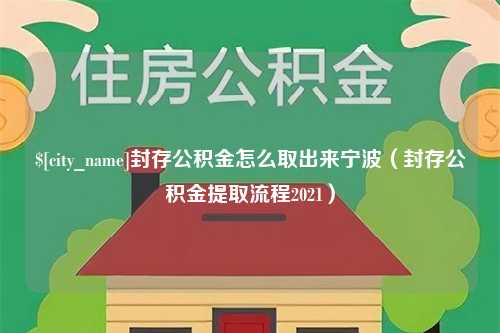 住房公积金

$[city_name]封存公积金怎么取出来宁波（封存公积金提取流程2021）